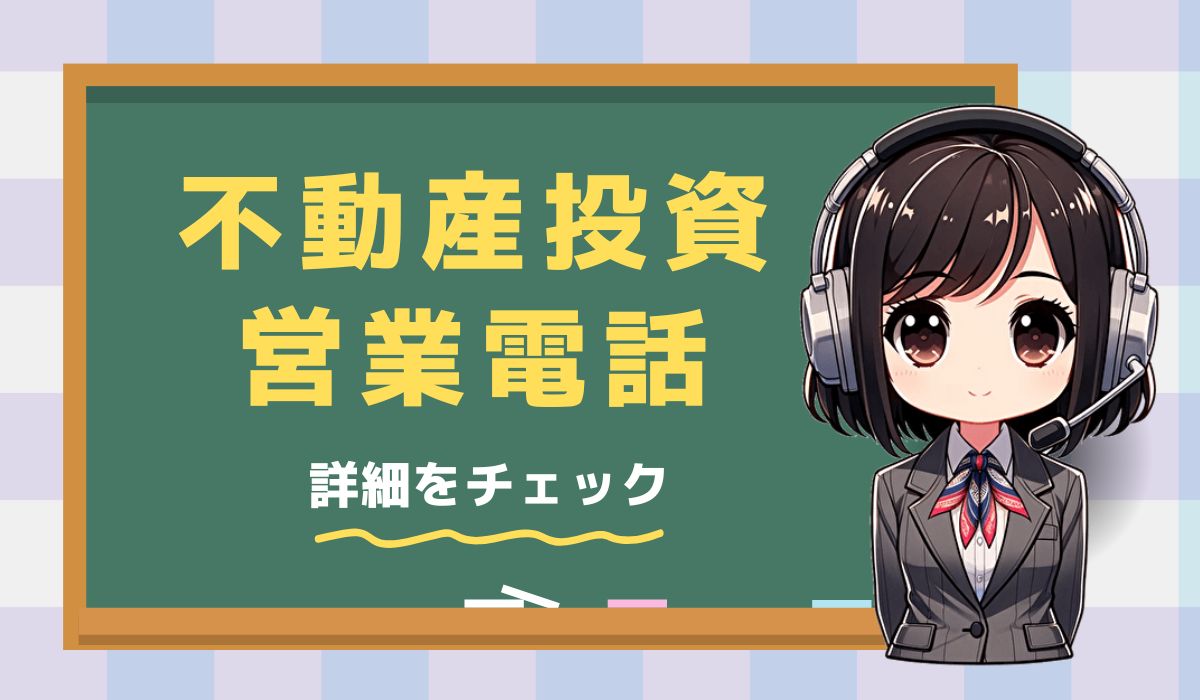 不動産投資
営業電話

詳細をチェック